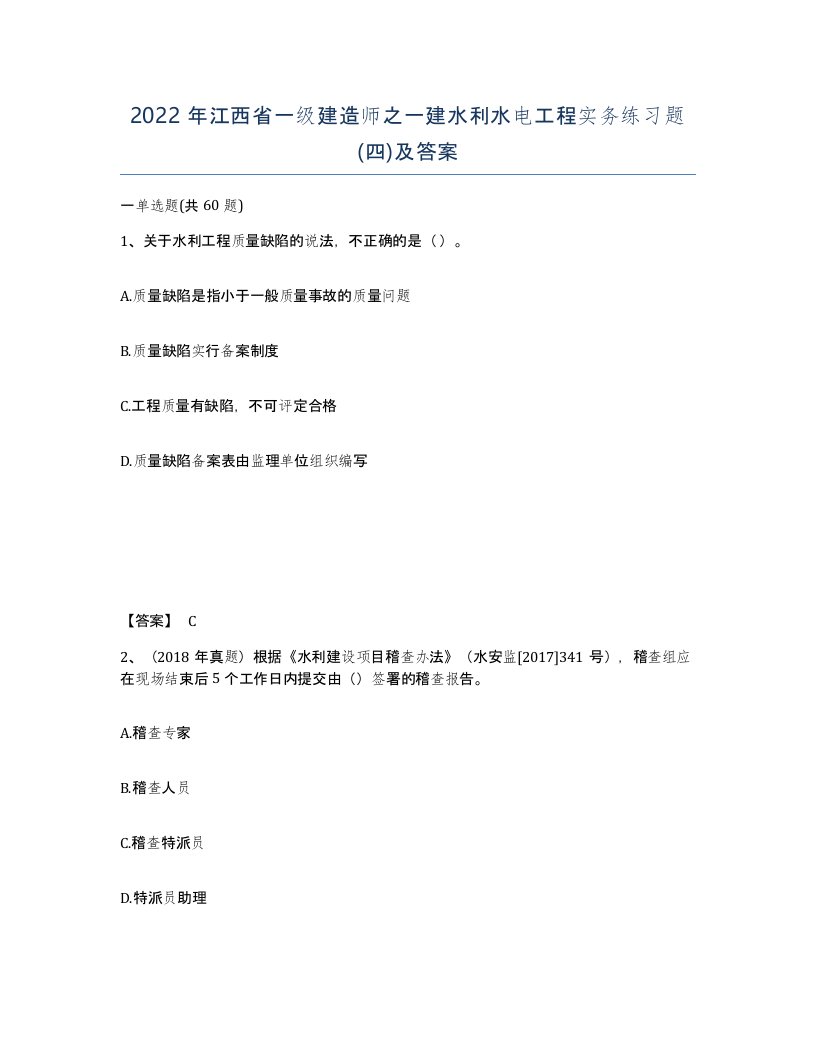 2022 年江西省一级建造师之一建水利水电工程实务练习题(四)及答案

一单选题(共 60 题)

1、关于水利工程质量缺陷的说法，不正确的是（）。

A.质量缺陷是指小于一般质量事故的质量问题

B.质量缺陷实行备案制度

C.工程质量有缺陷，不可评定合格

D.质量缺陷备案表由监理单位组织编写

【答案】 C

2、（2018 年真题）根据《水利建设项目稽查办法》（水安监[2017]341 号），稽查组应在现场结束后 5 个工作日内提交由（）签署的稽查报告。

A.稽查专家

B.稽查人员

C.稽查特派员

D.特派员助理